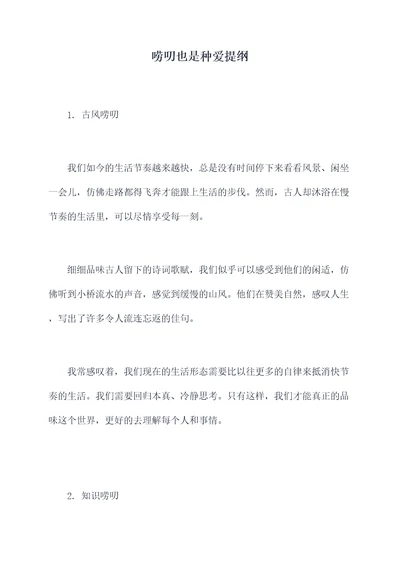 唠叨也是种爱提纲

1. 古风唠叨

我们如今的生活节奏越来越快，总是没有时间停下来看看风景、闲坐一会儿，仿佛走路都得飞奔才能跟上生活的步伐。然而，古人却沐浴在慢节奏的生活里，可以尽情享受每一刻。

细细品味古人留下的诗词歌赋，我们似乎可以感受到他们的闲适，仿佛听到小桥流水的声音，感觉到缓慢的山风。他们在赞美自然，感叹人生，写出了许多令人流连忘返的佳句。

我常感叹着，我们现在的生活形态需要比以往更多的自律来抵消快节奏的生活。我们需要回归本真、冷静思考。只有这样，我们才能真正的品味这个世界，更好的去理解每个人和事情。

2. 知识唠叨